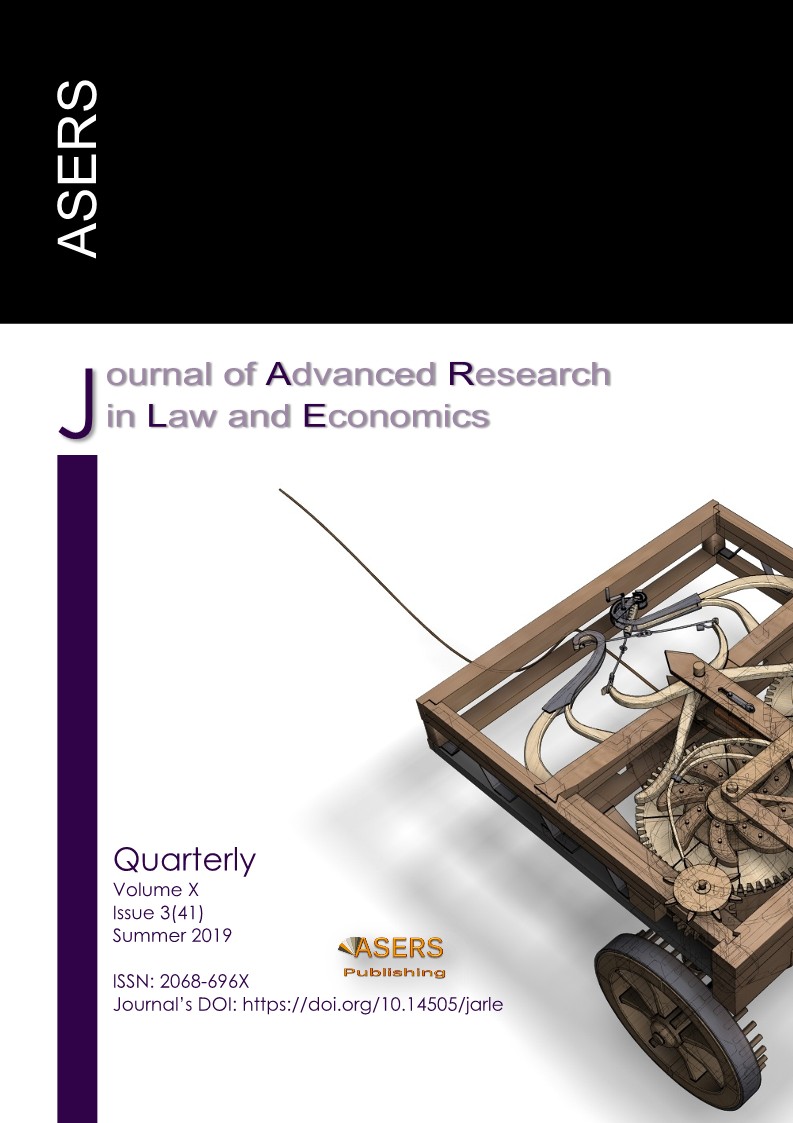 ASERS

Journal of Advanced Research in Law and Economics

Quarterly
Volume X
Issue 3(41)
Summer 2019

ASERS Publishing

ISSN: 2068-696X
Journal's DOI: https://doi.org/10.14505/jarle